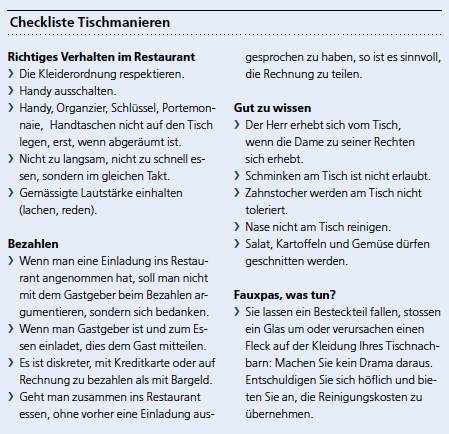 Checkliste Tischmanieren

Richtiges Verhalten im Restaurant
› Die Kleiderordnung respektieren.
› Handy ausschalten.
› Handy, Organzier, Schlüssel, Portemonnaie, Handtaschen nicht auf den Tisch legen, erst, wenn abgeräumt ist.
› Nicht zu langsam, nicht zu schnell essen, sondern im gleichen Takt.
› Gemässigte Lautstärke einhalten (lachen, reden).

Bezahlen
› Wenn man eine Einladung ins Restaurant angenommen hat, soll man nicht mit dem Gastgeber beim Bezahlen argumentieren, sondern sich bedanken.
› Wenn man Gastgeber ist und zum Essen einladet, dies dem Gast mitteilen.
› Es ist diskreter, mit Kreditkarte oder auf Rechnung zu bezahlen als mit Bargeld.
› Geht man zusammen ins Restaurant essen, ohne vorher eine Einladung ausgesprochen zu haben, so ist es sinnvoll, die Rechnung zu teilen.

Gut zu wissen
› Der Herr erhebt sich vom Tisch, wenn die Dame zu seiner Rechten sich erhebt.
› Schminken am Tisch ist nicht erlaubt.
› Zahnstocher werden am Tisch nicht toleriert.
› Nase nicht am Tisch reinigen.
› Salat, Kartoffeln und Gemüse dürfen geschnitten werden.

Fauxpas, was tun?
› Sie lassen ein Besteckteil fallen, stossen ein Glas um oder verursachen einen Fleck auf der Kleidung Ihres Tischnachbarn: Machen Sie kein Drama daraus. Entschuldigen Sie sich höflich und bieten Sie an, die Reinigungskosten zu übernehmen.